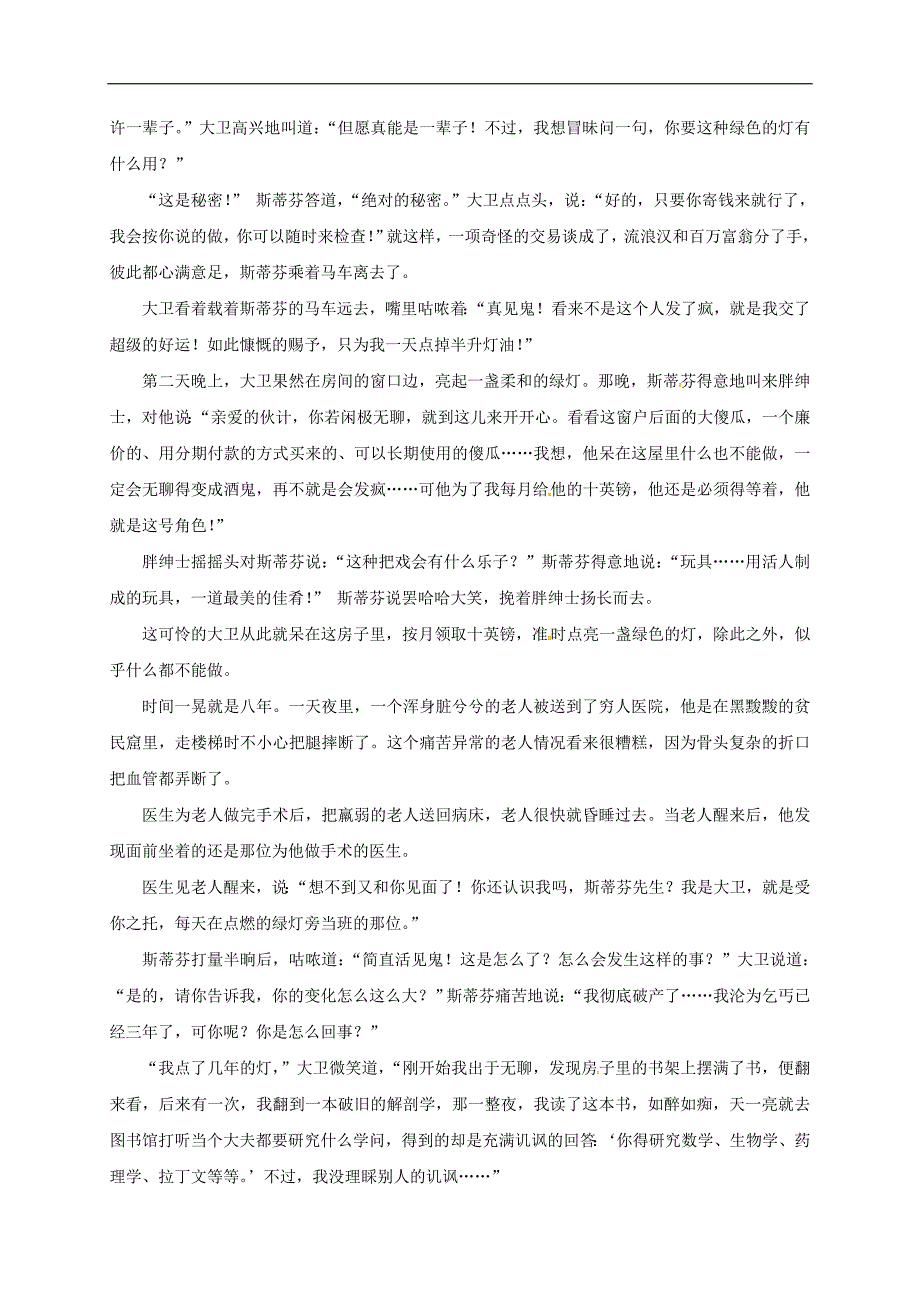 许一辈子。”大卫高兴地叫道：“但愿真能是一辈子！不过，我想冒昧问一句，你要这种绿色的灯有什么用？”

“这是秘密！” 斯蒂芬答道，“绝对的秘密。”大卫点点头，说：“好的，只要你寄钱来就行了，我会按你说的做，你可以随时来检查！”就这样，一项奇怪的交易谈成了，流浪汉和百万富翁分了手，彼此都心满意足，斯蒂芬乘着马车离去了。

大卫看着载着斯蒂芬的马车远去，嘴里咕哝着：“真见鬼！看来不是这个人发了疯，就是我交了超级的好运！如此慷慨的赐予，只为我一天点掉半升灯油！”

第二天晚上，大卫果然在房间的窗口边，亮起一盏柔和的绿灯。那晚，斯蒂芬得意地叫来胖绅士，对他说“亲爱的伙计，你若闲极无聊，就到这儿来开开心。看看这窗户后面的大傻瓜，一个廉价的、用分期付款的方式买来的、可以长期使用的傻瓜……我想，他呆在这屋里什么也不能做，一定会无聊得变成酒鬼，再不就是会发疯……可他为了我每月给他的十英镑，他还是必须得等着，他就是这号角色！”

胖绅士摇摇头对斯蒂芬说：“这种把戏会有什么乐子？”斯蒂芬得意地说：“玩具……用活人制成的玩具，一道最美的佳肴！” 斯蒂芬说罢哈哈大笑，挽着胖绅士扬长而去。

这可怜的大卫从此就呆在这房子里，按月领取十英镑，准时点亮一盏绿色的灯，除此之外，似乎什么都不能做。

时间一晃就是八年。一天夜里，一个浑身脏兮兮的老人被送到了穷人医院，他是在黑黢黢的贫民窟里，走楼梯时不小心把腿摔断了。这个痛苦异常的老人情况看来很糟糕，因为骨头复杂的折口把血管都弄断了。

医生为老人做完手术后，把羸弱的老人送回病床，老人很快就昏睡过去。当老人醒来后，他发现面前坐着的还是那位为他做手术的医生。

医生见老人醒来，说“想不到又和你见面了！你还认识我吗，斯蒂芬先生？我是大卫，就是受你之托，每天在点燃的绿灯旁当班的那位。”

斯蒂芬打量半晌后，咕哝道：“简直活见鬼！这是怎么了？怎么会发生这样的事？”大卫说道：“是的，请你告诉我，你的变化怎么这么大？”斯蒂芬痛苦地说：“我彻底破产了……我沦为乞丐已经三年了，可你呢？你是怎么回事？”

“我点了几年的灯，”大卫微笑道，“刚开始我出于无聊，发现房子里的书架上摆满了书，便翻来看，后来有一次，我翻到一本破旧的解剖学，那一整夜，我读了这本书，如醉如痴，天一亮就去图书馆打听当个大夫都要研究什么学问，得到的却是充满讥讽的回答：‘你得研究数学、生物学、药理学、拉丁文等等。’不过，我没理睬别人的讥讽……”